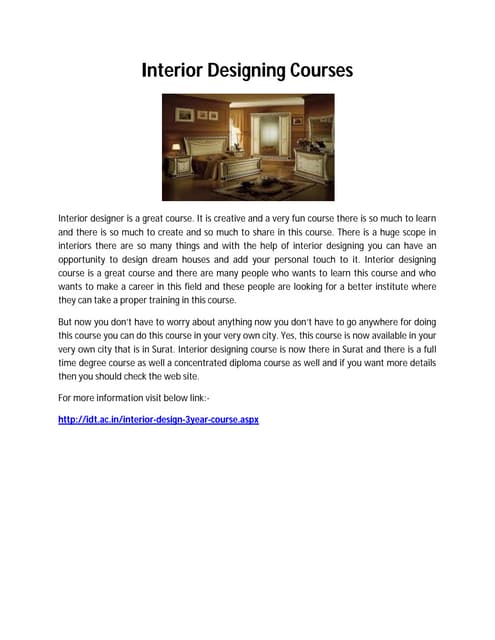 Interior Designing Courses

Interior designer is a great course. It is creative and a very fun course there is so much to learn and there is so much to create and so much to share in this course. There is a huge scope in interiors there are so many things and with the help of interior designing you can have an opportunity to design dream houses and add your personal touch to it. Interior designing course is a great course and there are many people who wants to learn this course and who wants to make a career in this field and these people are looking for a better institute where they can take a proper training in this course.

But now you don't have to worry about anything now you don't have to go anywhere for doing this course you can do this course in your very own city. Yes, this course is now available in your very own city that is in Surat. Interior designing course is now there in Surat and there is a full time degree course as well a concentrated diploma course as well and if you want more details then you should check the web site.

For more information visit below link:-

http://idt.ac.in/interior-design-3year-course.aspx